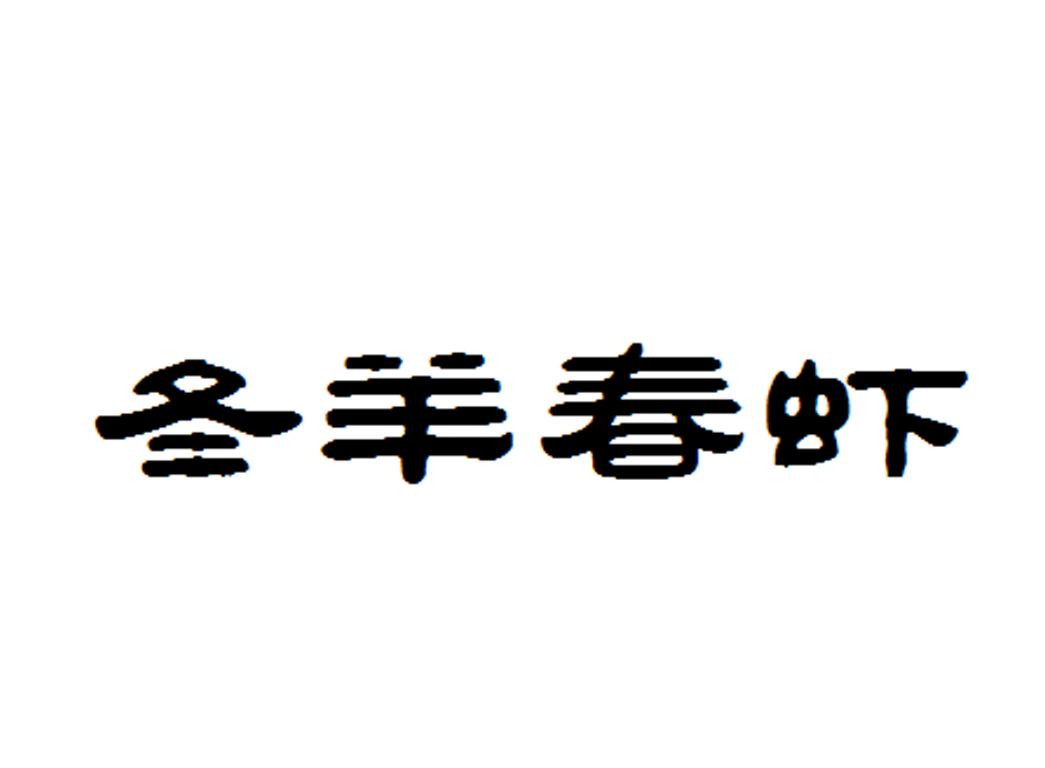 冬羊春虾